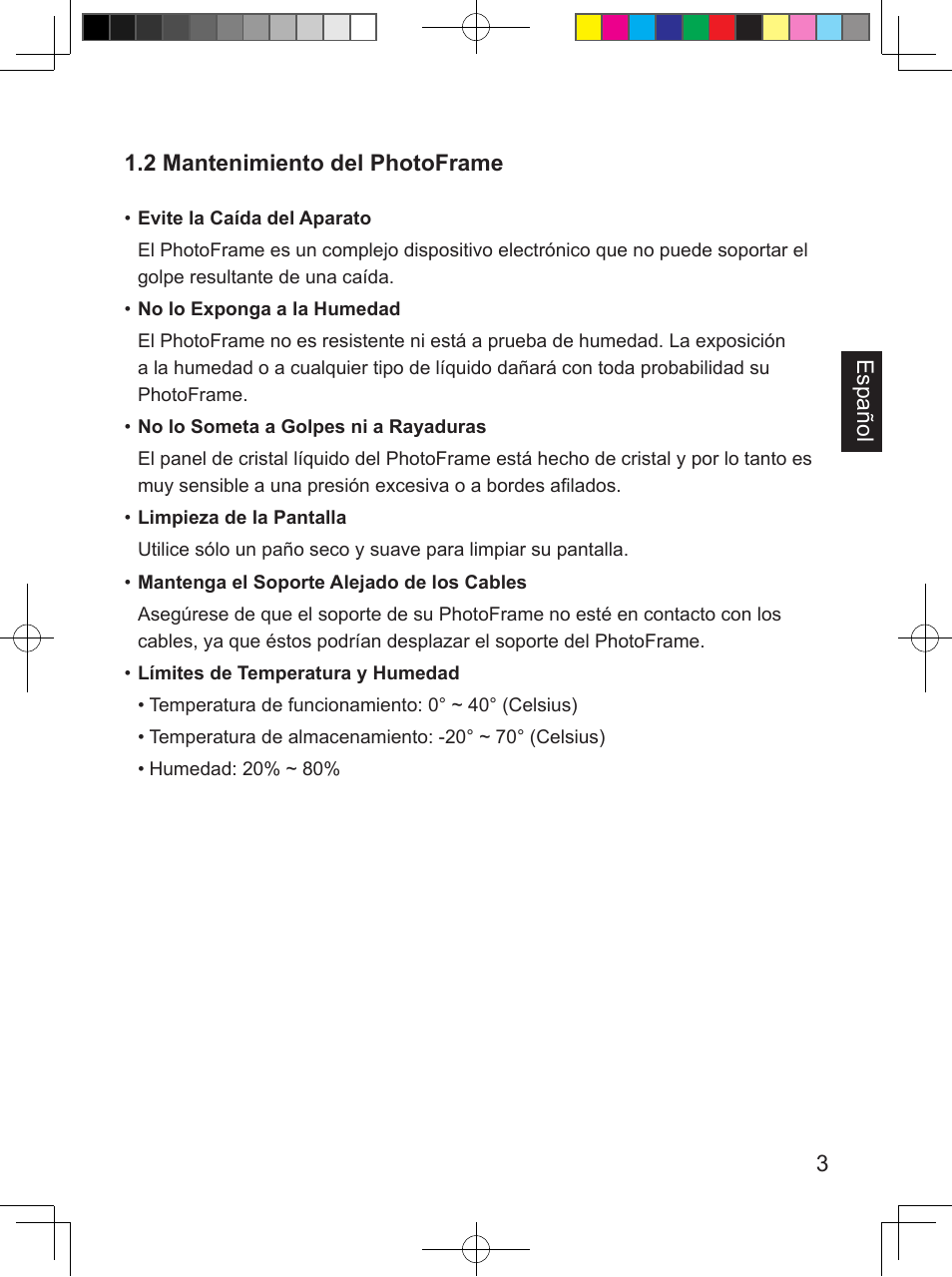 1.2 Mantenimiento del PhotoFrame

• Evite la Caída del Aparato
El PhotoFrame es un complejo dispositivo electrónico que no puede soportar el golpe resultante de una caída.

• No lo Exponga a la Humedad
El PhotoFrame no es resistente ni está a prueba de humedad. La exposición a la humedad o a cualquier tipo de líquido dañará con toda probabilidad su PhotoFrame.

• No lo Someta a Golpes ni a Rayaduras
El panel de cristal líquido del PhotoFrame está hecho de cristal y por lo tanto es muy sensible a una presión excesiva o a bordes afilados.

• Limpieza de la Pantalla
Utilice sólo un paño seco y suave para limpiar su pantalla.

• Mantenga el Soporte Alejado de los Cables
Asegúrese de que el soporte de su PhotoFrame no esté en contacto con los cables, ya que éstos podrían desplazar el soporte del PhotoFrame.

• Límites de Temperatura y Humedad
• Temperatura de funcionamiento: 0° ~ 40° (Celsius)
• Temperatura de almacenamiento: -20° ~ 70° (Celsius)
• Humedad: 20% ~ 80%

Español

3